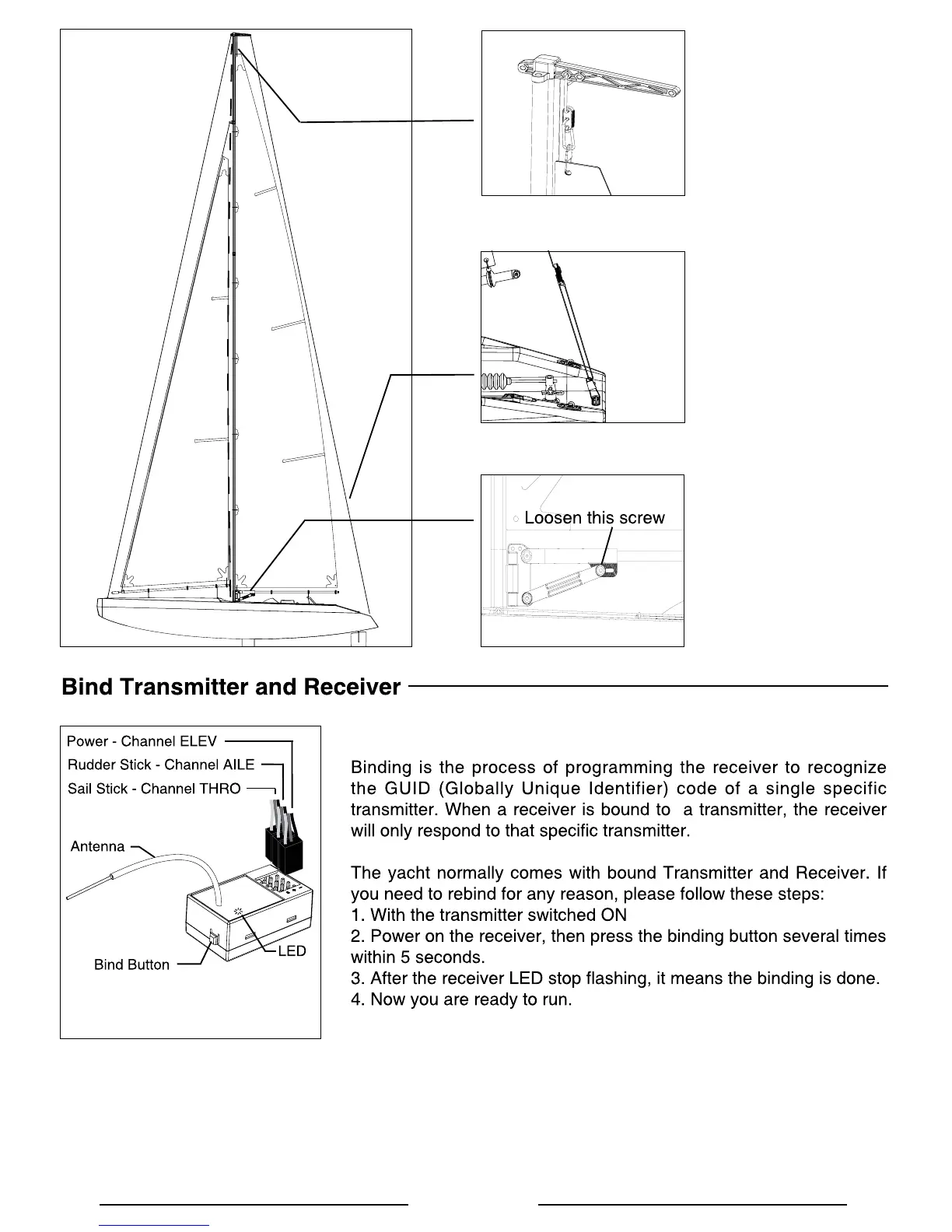 Loosen this screw

Bind Transmitter and Receiver

Power - Channel ELEV
Rudder Stick - Channel AILE
Sail Stick - Channel THRO
Antenna
Bind Button
LED

Binding is the process of programming the receiver to recognize the GUID (Globally Unique Identifier) code of a single specific transmitter. When a receiver is bound to a transmitter, the receiver will only respond to that specific transmitter.

The yacht normally comes with bound Transmitter and Receiver. If you need to rebind for any reason, please follow these steps:
1. With the transmitter switched ON
2. Power on the receiver, then press the binding button several times within 5 seconds.
3. After the receiver LED stop flashing, it means the binding is done.
4. Now you are ready to run.